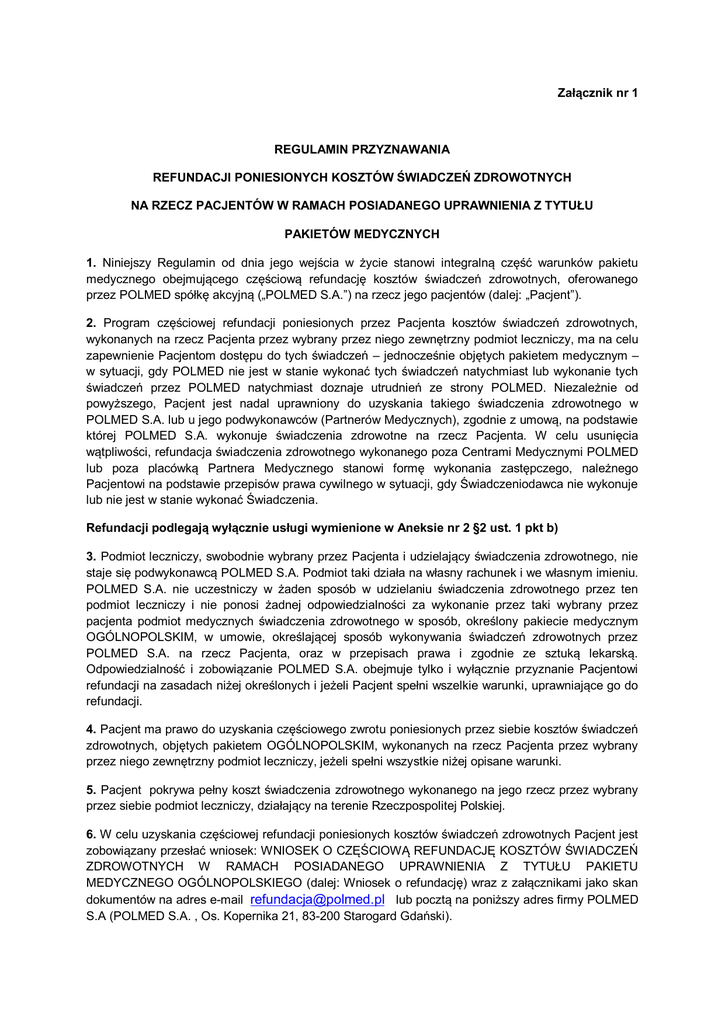 Załącznik nr 1

REGULAMIN PRZYZNAWANIA

REFUNDACJI PONIESIONYCH KOSZTÓW ŚWIADCZEŃ ZDROWOTNYCH

NA RZECZ PACJENTÓW W RAMACH POSIADANEGO UPRAWNIENIA Z TYTUŁU

PAKIETÓW MEDYCZNYCH

1. Niniejszy Regulamin od dnia jego wejścia w życie stanowi integralną część warunków pakietu medycznego obejmującego częściową refundację kosztów świadczeń zdrowotnych, oferowanego przez POLMED spółkę akcyjną („POLMED S.A.") na rzecz jego pacjentów (dalej: „Pacjent").

2. Program częściowej refundacji poniesionych przez Pacjenta kosztów świadczeń zdrowotnych, wykonanych na rzecz Pacjenta przez wybrany przez niego zewnętrzny podmiot leczniczy, ma na celu zapewnienie Pacjentom dostępu do tych świadczeń – jednocześnie objętych pakietem medycznym – w sytuacji, gdy POLMED nie jest w stanie wykonać tych świadczeń natychmiast lub wykonanie tych świadczeń przez POLMED natychmiast doznaje utrudnień ze strony POLMED. Niezależnie od powyższego, Pacjent jest nadal uprawniony do uzyskania takiego świadczenia zdrowotnego w POLMED S.A. lub u jego podwykonawców (Partnerów Medycznych), zgodnie z umową, na podstawie której POLMED S.A. wykonuje świadczenia zdrowotne na rzecz Pacjenta. W celu usunięcia wątpliwości, refundacja świadczenia zdrowotnego wykonanego poza Centrami Medycznymi POLMED lub poza placówką Partnera Medycznego stanowi formę wykonania zastępczego, należnego Pacjentowi na podstawie przepisów prawa cywilnego w sytuacji, gdy Świadczeniodawca nie wykonuje lub nie jest w stanie wykonać Świadczenia.

Refundacji podlegają wyłącznie usługi wymienione w Aneksie nr 2 §2 ust. 1 pkt b)

3. Podmiot leczniczy, swobodnie wybrany przez Pacjenta i udzielający świadczenia zdrowotnego, nie staje się podwykonawcą POLMED S.A. Podmiot taki działa na własny rachunek i we własnym imieniu. POLMED S.A. nie uczestniczy w żaden sposób w udzielaniu świadczenia zdrowotnego przez ten podmiot leczniczy i nie ponosi żadnej odpowiedzialności za wykonanie przez taki wybrany przez pacjenta podmiot medycznych świadczenia zdrowotnego w sposób, określony pakiecie medycznym OGÓLNOPOLSKIM, w umowie, określającej sposób wykonywania świadczeń zdrowotnych przez POLMED S.A. na rzecz Pacjenta, oraz w przepisach prawa i zgodnie ze sztuką lekarską. Odpowiedzialność i zobowiązanie POLMED S.A. obejmuje tylko i wyłącznie przyznanie Pacjentowi refundacji na zasadach niżej określonych i jeżeli Pacjent spełni wszelkie warunki, uprawniające go do refundacji.

4. Pacjent ma prawo do uzyskania częściowego zwrotu poniesionych przez siebie kosztów świadczeń zdrowotnych, objętych pakietem OGÓLNOPOLSKIM, wykonanych na rzecz Pacjenta przez wybrany przez niego zewnętrzny podmiot leczniczy, jeżeli spełni wszystkie niżej opisane warunki.

5. Pacjent pokrywa pełny koszt świadczenia zdrowotnego wykonanego na jego rzecz przez wybrany przez siebie podmiot leczniczy, działający na terenie Rzeczpospolitej Polskiej.

6. W celu uzyskania częściowej refundacji poniesionych kosztów świadczeń zdrowotnych Pacjent jest zobowiązany przesłać wniosek: WNIOSEK O CZĘŚCIOWĄ REFUNDACJĘ KOSZTÓW ŚWIADCZEŃ ZDROWOTNYCH W RAMACH POSIADANEGO UPRAWNIENIA Z TYTUŁU PAKIETU MEDYCZNEGO OGÓLNOPOLSKIEGO (dalej: Wniosek o refundację) wraz z załącznikami jako skan dokumentów na adres e-mail refundacja@polmed.pl lub pocztą na poniższy adres firmy POLMED S.A (POLMED S.A. , Os. Kopernika 21, 83-200 Starogard Gdański).